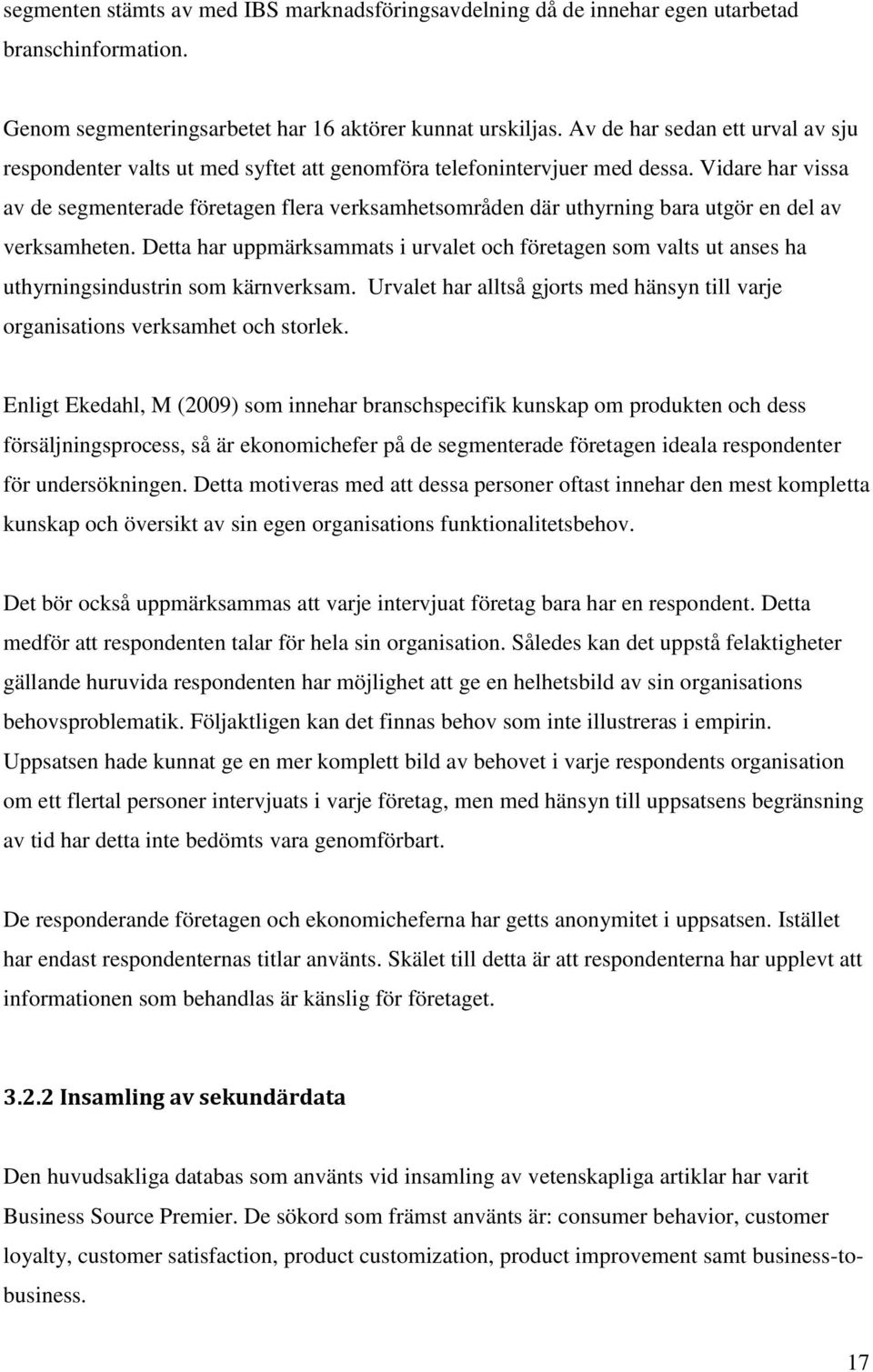 segmenten stämts av med IBS marknadsföringsavdelning då de innehar egen utarbetad branschinformation.

Genom segmenteringsarbetet har 16 aktörer kunnat urskiljas. Av de har sedan ett urval av sju respondenter valts ut med syftet att genomföra telefonintervjuer med dessa. Vidare har vissa av de segmenterade företagen flera verksamhetsområden där uthyrning bara utgör en del av verksamheten. Detta har uppmärksammats i urvalet och företagen som valts ut anses ha uthyrningsindustrin som kärnverksam. Urvalet har alltså gjorts med hänsyn till varje organisations verksamhet och storlek.

Enligt Ekedahl, M (2009) som innehar branschspecifik kunskap om produkten och dess försäljningsprocess, så är ekonomichefer på de segmenterade företagen ideala respondenter för undersökningen. Detta motiveras med att dessa personer oftast innehar den mest kompletta kunskap och översikt av sin egen organisations funktionalitetsbehov.

Det bör också uppmärksammas att varje intervjuat företag bara har en respondent. Detta medför att respondenten talar för hela sin organisation. Således kan det uppstå felaktigheter gällande huruvida respondenten har möjlighet att ge en helhetsbild av sin organisations behovsproblematik. Följaktligen kan det finnas behov som inte illustreras i empirin. Uppsatsen hade kunnat ge en mer komplett bild av behovet i varje respondents organisation om ett flertal personer intervjuats i varje företag, men med hänsyn till uppsatsens begränsning av tid har detta inte bedömts vara genomförbart.

De responderande företagen och ekonomicheferna har getts anonymitet i uppsatsen. Istället har endast respondenternas titlar använts. Skälet till detta är att respondenterna har upplevt att informationen som behandlas är känslig för företaget.

3.2.2 Insamling av sekundärdata

Den huvudsakliga databas som använts vid insamling av vetenskapliga artiklar har varit Business Source Premier. De sökord som främst använts är: consumer behavior, customer loyalty, customer satisfaction, product customization, product improvement samt business-to-business.

17